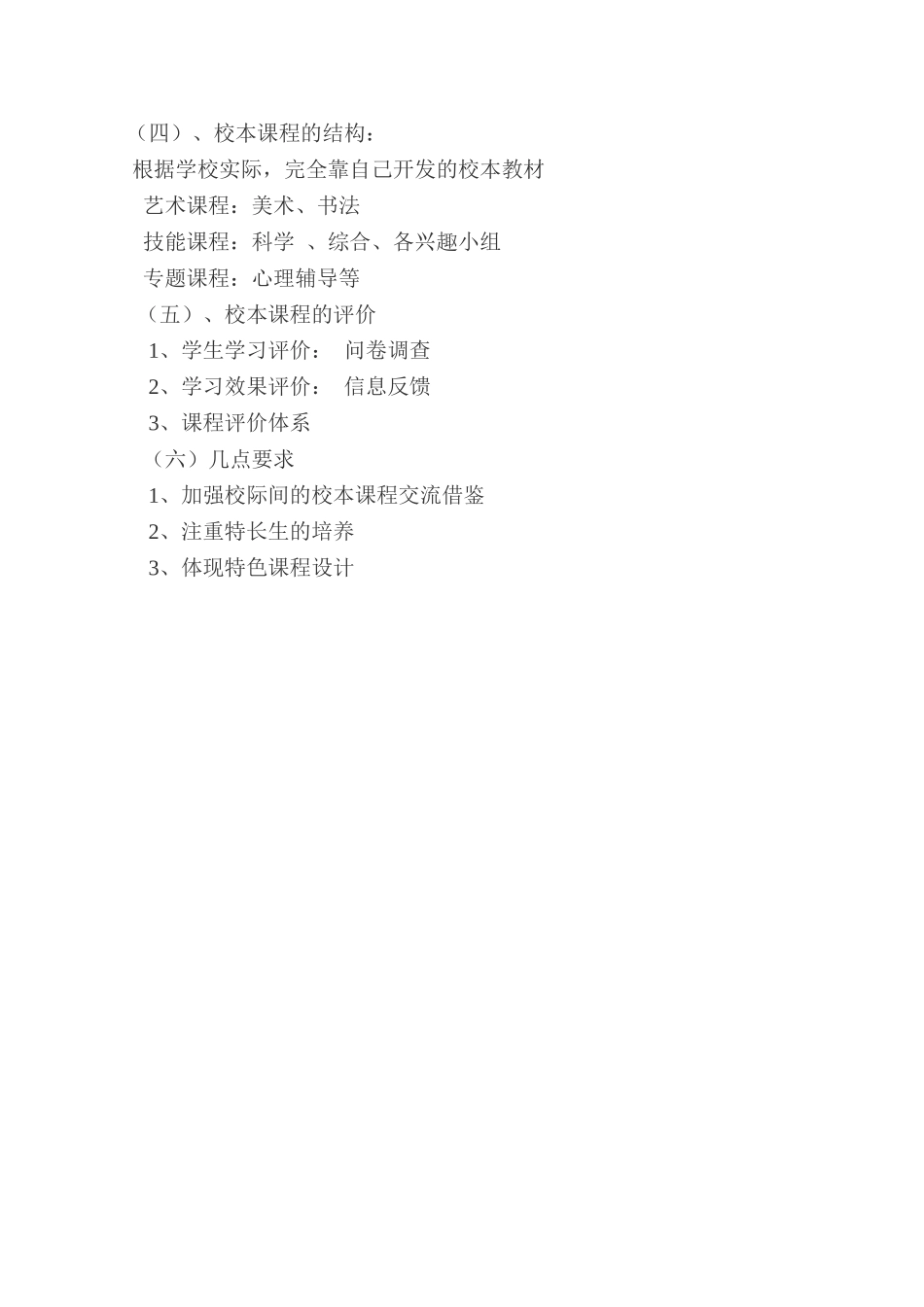 （四）、校本课程的结构：

根据学校实际，完全靠自己开发的校本教材

艺术课程：美术、书法

技能课程：科学 、综合、各兴趣小组

专题课程：心理辅导等

（五）、校本课程的评价

1、学生学习评价： 问卷调查

2、学习效果评价： 信息反馈

3、课程评价体系

（六）几点要求

1、加强校际间的校本课程交流借鉴

2、注重特长生的培养

3、体现特色课程设计